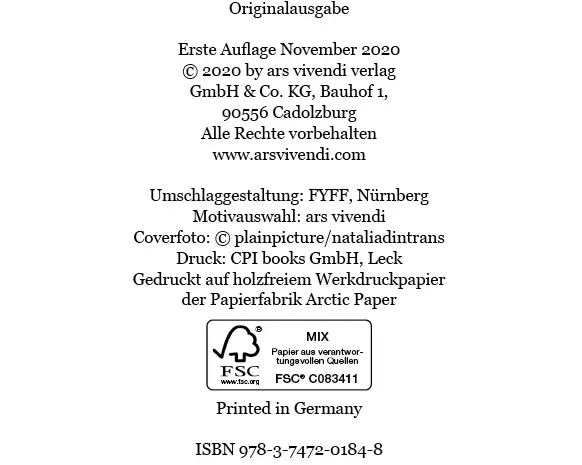 Originalausgabe

Erste Auflage November 2020
© 2020 by ars vivendi verlag GmbH & Co. KG, Bauhof 1, 90556 Cadolzburg
Alle Rechte vorbehalten
www.arsvivendi.com

Umschlaggestaltung: FYFF, Nürnberg
Motivauswahl: ars vivendi
Coverfoto: © plainpicture/nataliadintrans
Druck: CPI books GmbH, Leck
Gedruckt auf holzfreiem Werkdruckpapier der Papierfabrik Arctic Paper

FSC
www.fsc.org
MIX
Papier aus verantwortungsvollen Quellen
FSC® C083411

Printed in Germany

ISBN 978-3-7472-0184-8